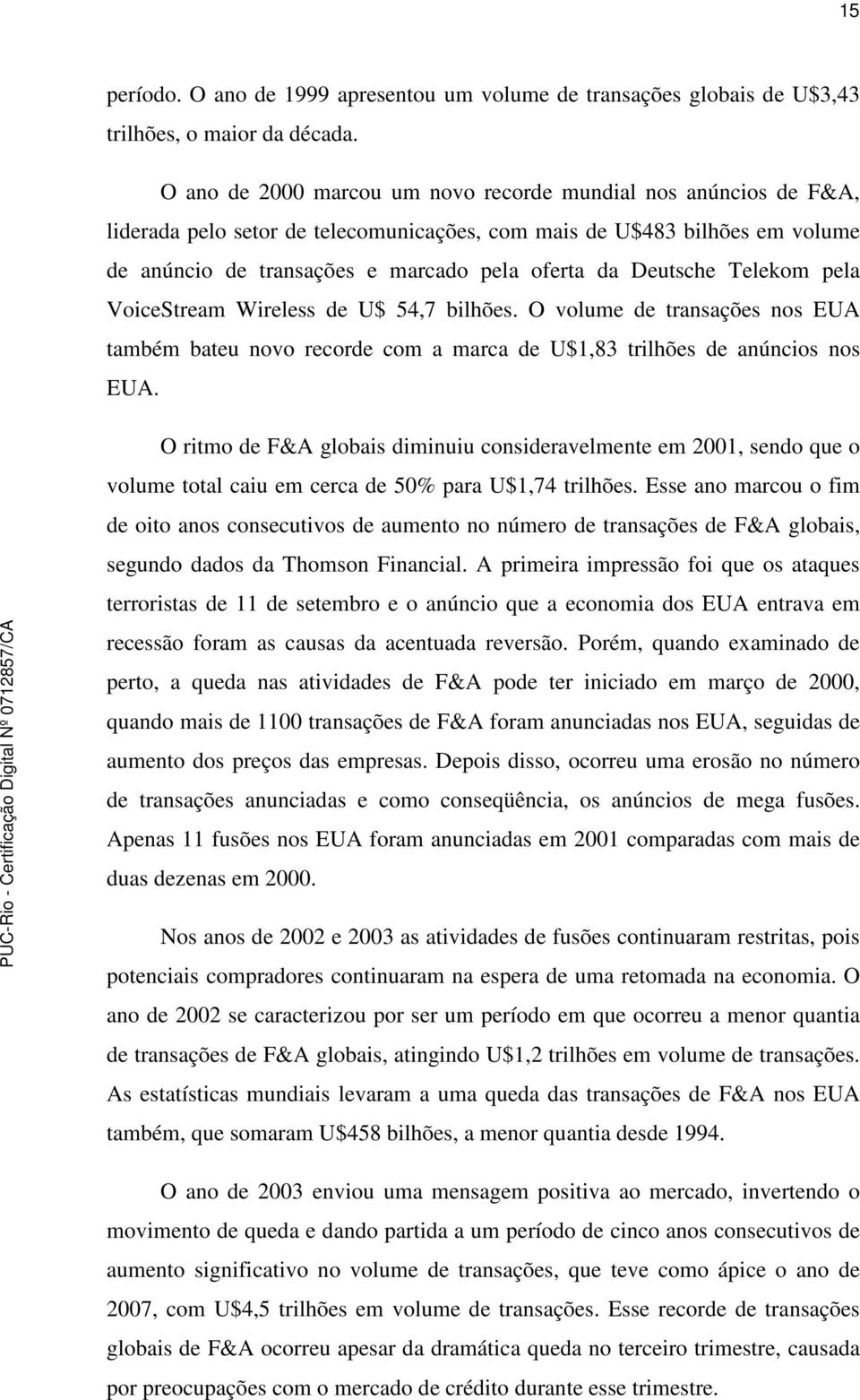 15

período. O ano de 1999 apresentou um volume de transações globais de U$3,43 trilhões, o maior da década.

O ano de 2000 marcou um novo recorde mundial nos anúncios de F&A, liderada pelo setor de telecomunicações, com mais de U$483 bilhões em volume de anúncio de transações e marcado pela oferta da Deutsche Telekom pela VoiceStream Wireless de U$ 54,7 bilhões. O volume de transações nos EUA também bateu novo recorde com a marca de U$1,83 trilhões de anúncios nos EUA.

O ritmo de F&A globais diminuiu consideravelmente em 2001, sendo que o volume total caiu em cerca de 50% para U$1,74 trilhões. Esse ano marcou o fim de oito anos consecutivos de aumento no número de transações de F&A globais, segundo dados da Thomson Financial. A primeira impressão foi que os ataques terroristas de 11 de setembro e o anúncio que a economia dos EUA entrava em recessão foram as causas da acentuada reversão. Porém, quando examinado de perto, a queda nas atividades de F&A pode ter iniciado em março de 2000, quando mais de 1100 transações de F&A foram anunciadas nos EUA, seguidas de aumento dos preços das empresas. Depois disso, ocorreu uma erosão no número de transações anunciadas e como conseqüência, os anúncios de mega fusões. Apenas 11 fusões nos EUA foram anunciadas em 2001 comparadas com mais de duas dezenas em 2000.

Nos anos de 2002 e 2003 as atividades de fusões continuaram restritas, pois potenciais compradores continuaram na espera de uma retomada na economia. O ano de 2002 se caracterizou por ser um período em que ocorreu a menor quantia de transações de F&A globais, atingindo U$1,2 trilhões em volume de transações. As estatísticas mundiais levaram a uma queda das transações de F&A nos EUA também, que somaram U$458 bilhões, a menor quantia desde 1994.

O ano de 2003 enviou uma mensagem positiva ao mercado, invertendo o movimento de queda e dando partida a um período de cinco anos consecutivos de aumento significativo no volume de transações, que teve como ápice o ano de 2007, com U$4,5 trilhões em volume de transações. Esse recorde de transações globais de F&A ocorreu apesar da dramática queda no terceiro trimestre, causada por preocupações com o mercado de crédito durante esse trimestre.

PUC-Rio - Certificação Digital Nº 0712857/CA